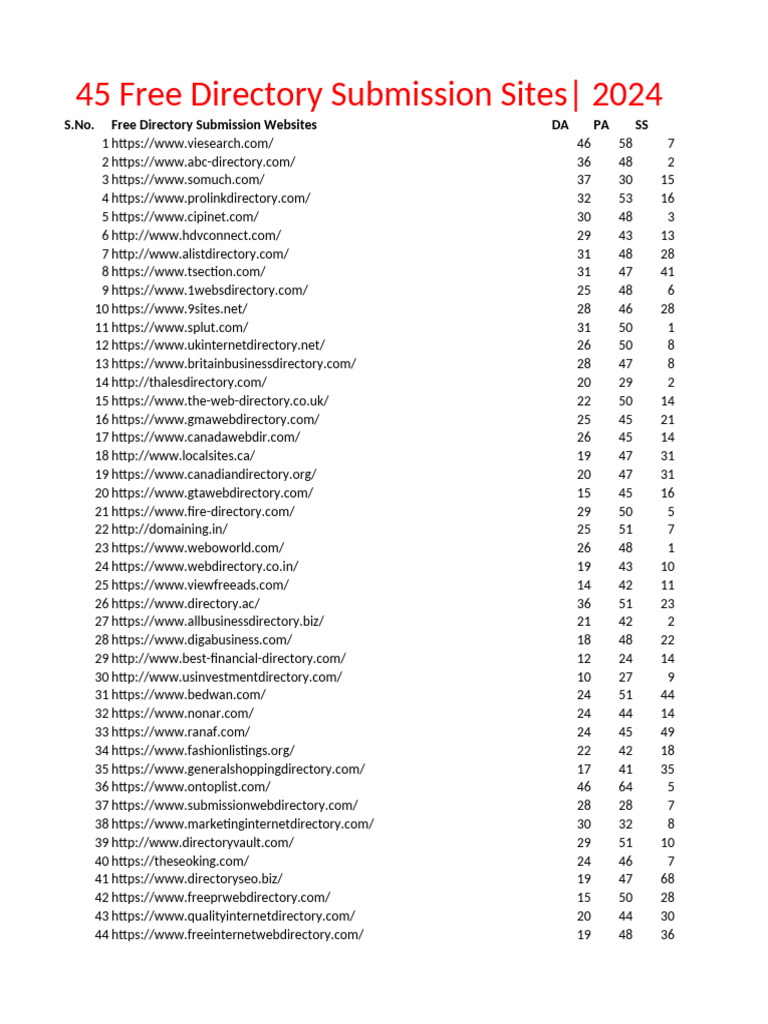 45 Free Directory Submission Sites| 2024

| S.No. | Free Directory Submission Websites | DA | PA | SS |
|---|---|---|---|---|
| 1 | https://www.viesearch.com/ | 46 | 58 | 7 |
| 2 | https://www.abc-directory.com/ | 36 | 48 | 2 |
| 3 | https://www.somuch.com/ | 37 | 30 | 15 |
| 4 | https://www.prolinkdirectory.com/ | 32 | 53 | 16 |
| 5 | https://www.cipinet.com/ | 30 | 48 | 3 |
| 6 | http://www.hdvconnect.com/ | 29 | 43 | 13 |
| 7 | http://www.alistdirectory.com/ | 31 | 48 | 28 |
| 8 | https://www.tsection.com/ | 31 | 47 | 41 |
| 9 | https://www.1websdirectory.com/ | 25 | 48 | 6 |
| 10 | https://www.9sites.net/ | 28 | 46 | 28 |
| 11 | https://www.splut.com/ | 31 | 50 | 1 |
| 12 | https://www.ukinternetdirectory.net/ | 26 | 50 | 8 |
| 13 | https://www.britainbusinessdirectory.com/ | 28 | 47 | 8 |
| 14 | http://thalesdirectory.com/ | 20 | 29 | 2 |
| 15 | https://www.the-web-directory.co.uk/ | 22 | 50 | 14 |
| 16 | https://www.gmawebdirectory.com/ | 25 | 45 | 21 |
| 17 | https://www.canadawebdir.com/ | 26 | 45 | 14 |
| 18 | http://www.localsites.ca/ | 19 | 47 | 31 |
| 19 | https://www.canadiandirectory.org/ | 20 | 47 | 31 |
| 20 | https://www.gtawebdirectory.com/ | 15 | 45 | 16 |
| 21 | https://www.fire-directory.com/ | 29 | 50 | 5 |
| 22 | http://domaining.in/ | 25 | 51 | 7 |
| 23 | https://www.weboworld.com/ | 26 | 48 | 1 |
| 24 | https://www.webdirectory.co.in/ | 19 | 43 | 10 |
| 25 | https://www.viewfreeads.com/ | 14 | 42 | 11 |
| 26 | https://www.directory.ac/ | 36 | 51 | 23 |
| 27 | https://www.allbusinessdirectory.biz/ | 21 | 42 | 2 |
| 28 | https://www.digabusiness.com/ | 18 | 48 | 22 |
| 29 | http://www.best-financial-directory.com/ | 12 | 24 | 14 |
| 30 | http://www.usinvestmentdirectory.com/ | 10 | 27 | 9 |
| 31 | https://www.bedwan.com/ | 24 | 51 | 44 |
| 32 | https://www.nonar.com/ | 24 | 44 | 14 |
| 33 | https://www.ranaf.com/ | 24 | 45 | 49 |
| 34 | https://www.fashionlistings.org/ | 22 | 42 | 18 |
| 35 | https://www.generalshoppingdirectory.com/ | 17 | 41 | 35 |
| 36 | https://www.ontoplist.com/ | 46 | 64 | 5 |
| 37 | https://www.submissionwebdirectory.com/ | 28 | 28 | 7 |
| 38 | https://www.marketinginternetdirectory.com/ | 30 | 32 | 8 |
| 39 | http://www.directoryvault.com/ | 29 | 51 | 10 |
| 40 | https://theseoking.com/ | 24 | 46 | 7 |
| 41 | https://www.directoryseo.biz/ | 19 | 47 | 68 |
| 42 | https://www.freeprwebdirectory.com/ | 15 | 50 | 28 |
| 43 | https://www.qualityinternetdirectory.com/ | 20 | 44 | 30 |
| 44 | https://www.freeinternetwebdirectory.com/ | 19 | 48 | 36 |